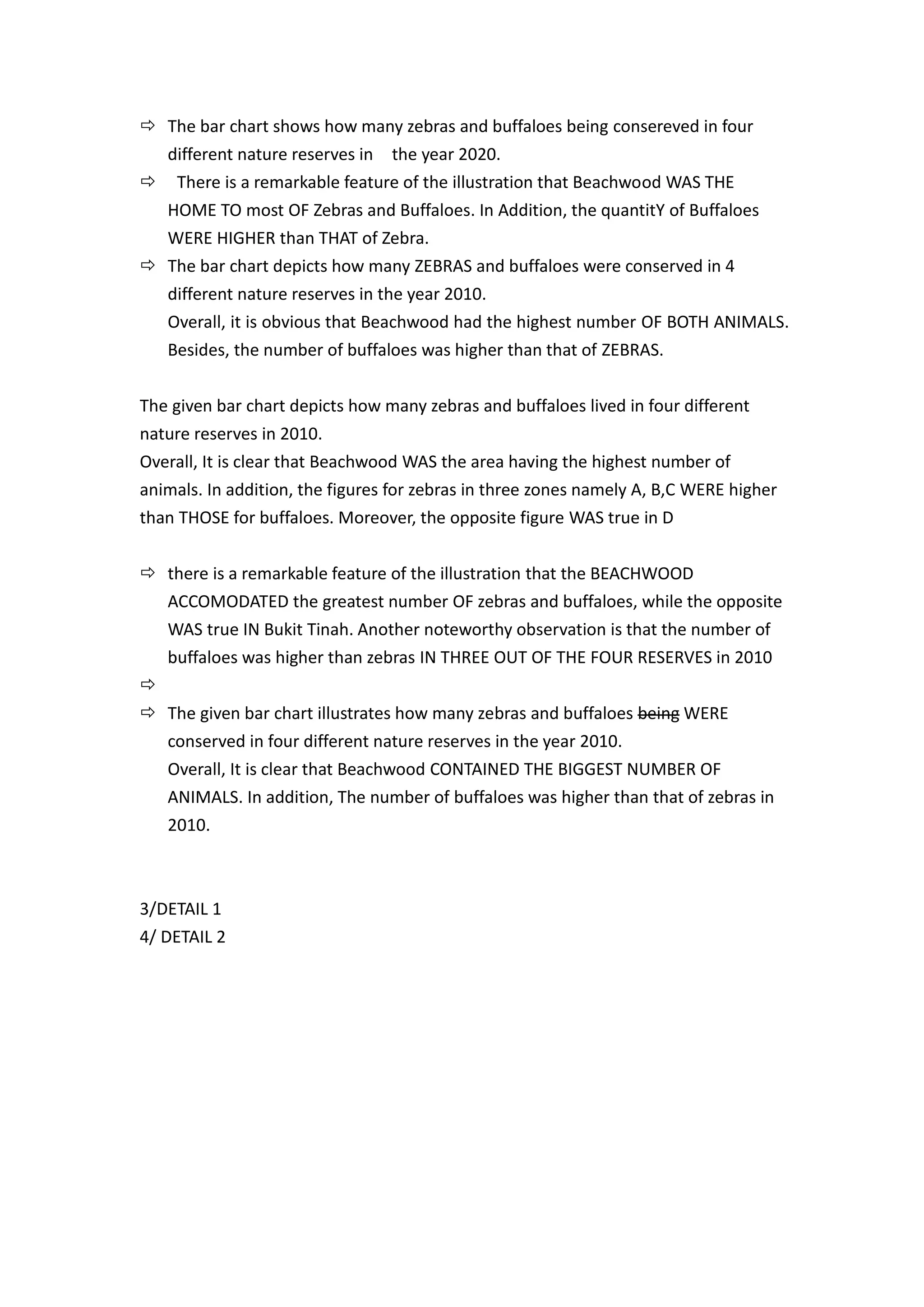 ⇨ The bar chart shows how many zebras and buffaloes being consereved in four different nature reserves in the year 2020.

⇨ There is a remarkable feature of the illustration that Beachwood WAS THE HOME TO most OF Zebras and Buffaloes. In Addition, the quantitY of Buffaloes WERE HIGHER than THAT of Zebra.

⇨ The bar chart depicts how many ZEBRAS and buffaloes were conserved in 4 different nature reserves in the year 2010.
Overall, it is obvious that Beachwood had the highest number OF BOTH ANIMALS. Besides, the number of buffaloes was higher than that of ZEBRAS.

The given bar chart depicts how many zebras and buffaloes lived in four different nature reserves in 2010.
Overall, It is clear that Beachwood WAS the area having the highest number of animals. In addition, the figures for zebras in three zones namely A, B,C WERE higher than THOSE for buffaloes. Moreover, the opposite figure WAS true in D

⇨ there is a remarkable feature of the illustration that the BEACHWOOD ACCOMODATED the greatest number OF zebras and buffaloes, while the opposite WAS true IN Bukit Tinah. Another noteworthy observation is that the number of buffaloes was higher than zebras IN THREE OUT OF THE FOUR RESERVES in 2010

⇨

⇨ The given bar chart illustrates how many zebras and buffaloes ~~being~~ WERE conserved in four different nature reserves in the year 2010.
Overall, It is clear that Beachwood CONTAINED THE BIGGEST NUMBER OF ANIMALS. In addition, The number of buffaloes was higher than that of zebras in 2010.

3/DETAIL 1
4/ DETAIL 2